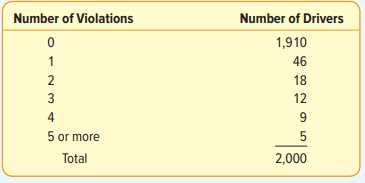 | Number of Violations | Number of Drivers |
|---|---|
| 0 | 1,910 |
| 1 | 46 |
| 2 | 18 |
| 3 | 12 |
| 4 | 9 |
| 5 or more | 5 |
| Total | 2,000 |